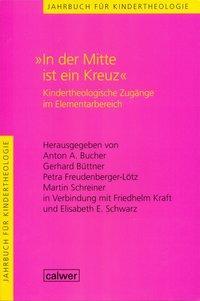 JAHRBUCH FÜR KINDERTHEOLOGIE

»In der Mitte ist ein Kreuz«

Kindertheologische Zugänge im Elementarbereich

JAHRBUCH FÜR KINDERTHEOLOGIE

Herausgegeben von
Anton A. Bucher
Gerhard Büttner
Petra Freudenberger-Lötz
Martin Schreiner
in Verbindung mit Friedhelm Kraft
und Elisabeth E. Schwarz

calwer